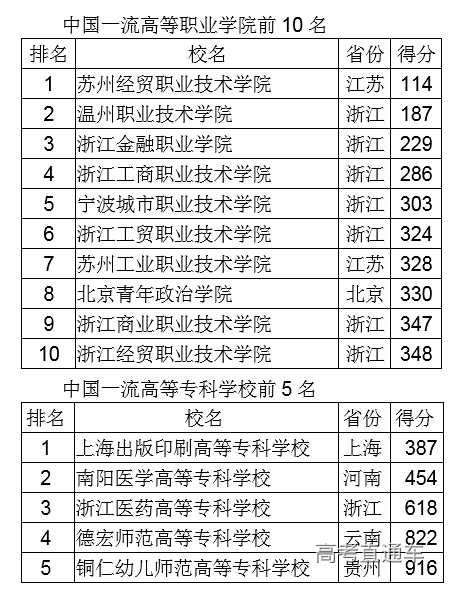 中国一流高等职业学院前10名

| 排名 | 校名 | 省份 | 得分 |
|---|---|---|---|
| 1 | 苏州经贸职业技术学院 | 江苏 | 114 |
| 2 | 温州职业技术学院 | 浙江 | 187 |
| 3 | 浙江金融职业学院 | 浙江 | 229 |
| 4 | 浙江工商职业技术学院 | 浙江 | 286 |
| 5 | 宁波城市职业技术学院 | 浙江 | 303 |
| 6 | 浙江工贸职业技术学院 | 浙江 | 324 |
| 7 | 苏州工业职业技术学院 | 江苏 | 328 |
| 8 | 北京青年政治学院 | 北京 | 330 |
| 9 | 浙江商业职业技术学院 | 浙江 | 347 |
| 10 | 浙江经贸职业技术学院 | 浙江 | 348 |

中国一流高等专科学校前5名

| 排名 | 校名 | 省份 | 得分 |
|---|---|---|---|
| 1 | 上海出版印刷高等专科学校 | 上海 | 387 |
| 2 | 南阳医学高等专科学校 | 河南 | 454 |
| 3 | 浙江医药高等专科学校 | 浙江 | 618 |
| 4 | 德宏师范高等专科学校 | 云南 | 822 |
| 5 | 铜仁幼儿师范高等专科学校 | 贵州 | 916 |

高考直通车